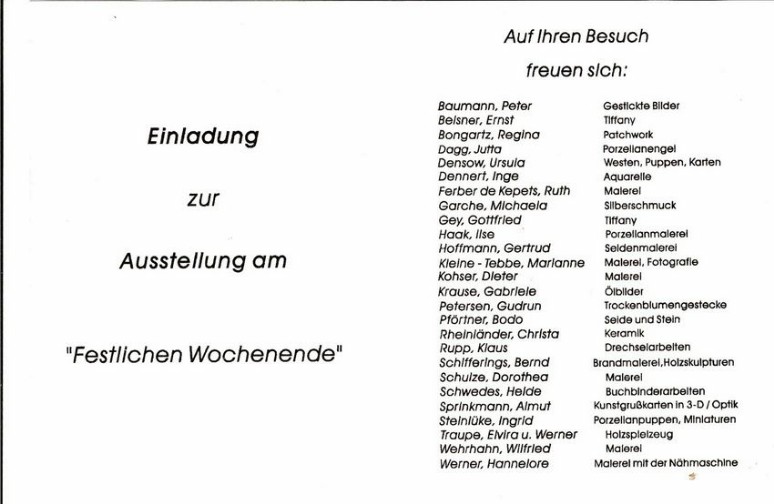 Einladung

zur

Ausstellung am

"Festlichen Wochenende"

Auf Ihren Besuch

freuen sich:

| | |
|---|---|
| Baumann, Peter | Gestickte Bilder |
| Beisner, Ernst | Tiffany |
| Bongartz, Regina | Patchwork |
| Dagg, Jutta | Porzellanengel |
| Densow, Ursula | Westen, Puppen, Karten |
| Dennert, Inge | Aquarelle |
| Ferber de Kepets, Ruth | Malerei |
| Garche, Michaela | Silberschmuck |
| Gey, Gottfried | Tiffany |
| Haak, Ilse | Porzellanmalerei |
| Hoffmann, Gertrud | Seidenmalerei |
| Kleine - Tebbe, Marianne | Malerei, Fotografie |
| Kohser, Dieter | Malerei |
| Krause, Gabriele | Ölbilder |
| Petersen, Gudrun | Trockenblumengestecke |
| Pförtner, Bodo | Seide und Stein |
| Rheinländer, Christa | Keramik |
| Rupp, Klaus | Drechselarbeiten |
| Schifferings, Bernd | Brandmalerei,Holzskulpturen |
| Schulze, Dorothea | Malerei |
| Schwedes, Heide | Buchbinderarbeiten |
| Sprinkmann, Almut | Kunstgrußkarten in 3-D / Optik |
| Steinlüke, Ingrid | Porzellanpuppen, Miniaturen |
| Traupe, Elvira u. Werner | Holzspielzeug |
| Wehrhahn, Wilfried | Malerei |
| Werner, Hannelore | Malerei mit der Nähmaschine |